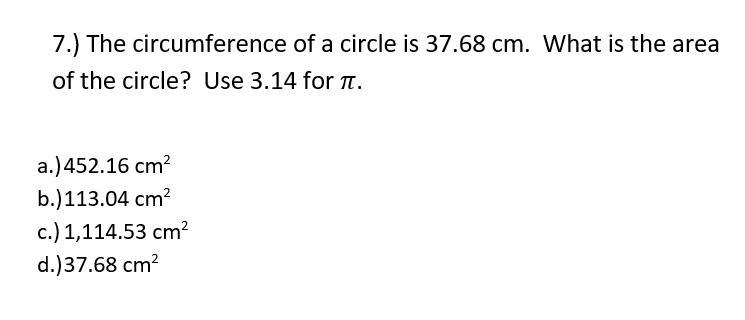 7.) The circumference of a circle is 37.68 cm. What is the area of the circle? Use 3.14 for $\pi$.

a.) 452.16 $cm^2$
b.) 113.04 $cm^2$
c.) 1,114.53 $cm^2$
d.) 37.68 $cm^2$